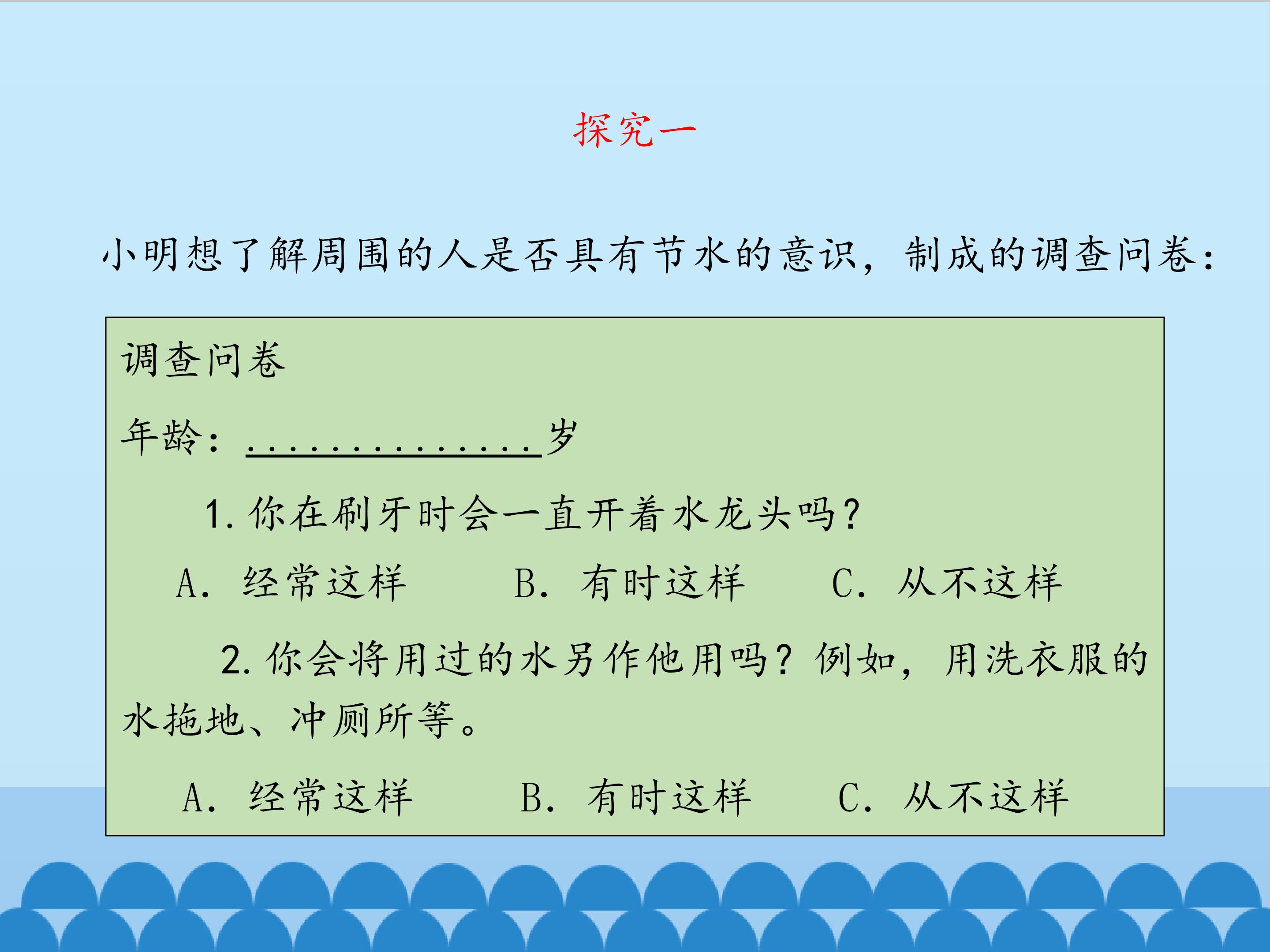 探究一

小明想了解周围的人是否具有节水的意识，制成的调查问卷：

调查问卷

年龄：____岁

1.你在刷牙时会一直开着水龙头吗？

A.经常这样 B.有时这样 C.从不这样

2.你会将用过的水另作他用吗？例如，用洗衣服的水拖地、冲厕所等。

A.经常这样 B.有时这样 C.从不这样